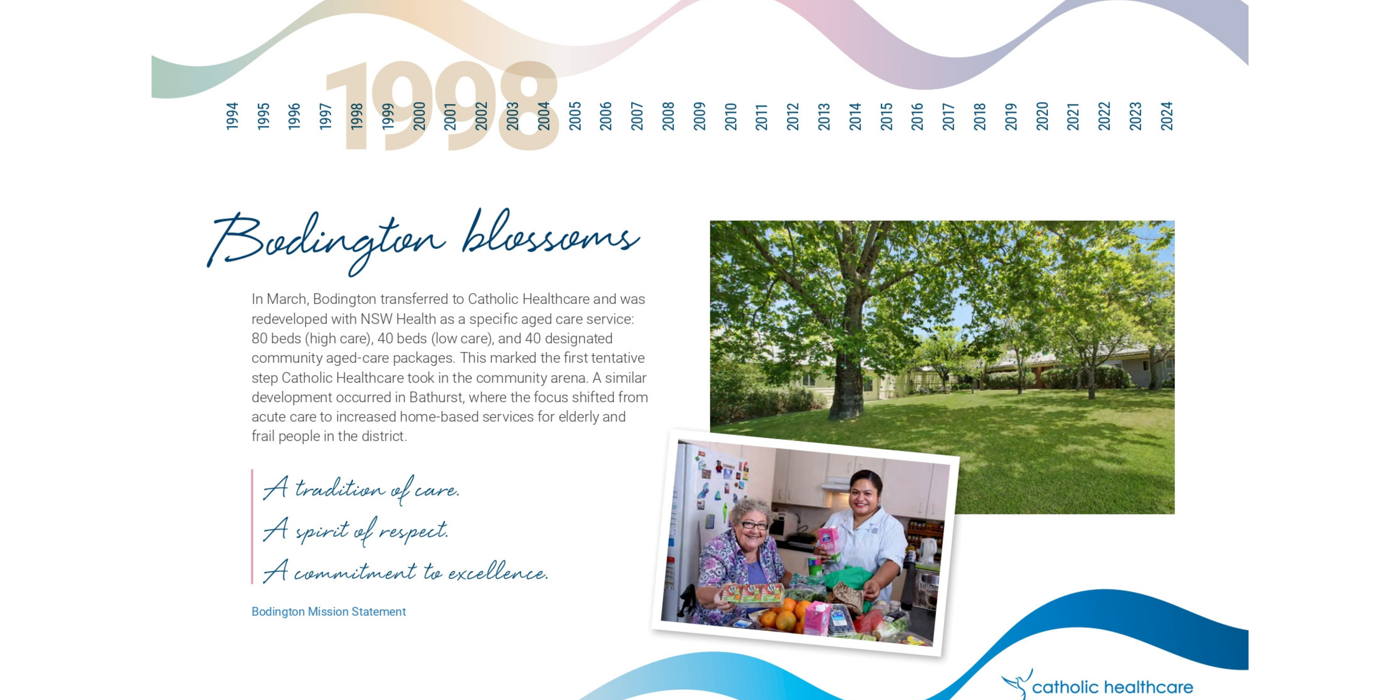 1998

1994
1995
1996
1997
1998
1999
2000
2001
2002
2003
2004
2005
2006
2007
2008
2009
2010
2011
2012
2013
2014
2015
2016
2017
2018
2019
2020
2021
2022
2023
2024

Bodington blossoms

In March, Bodington transferred to Catholic Healthcare and was redeveloped with NSW Health as a specific aged care service: 80 beds (high care), 40 beds (low care), and 40 designated community aged-care packages. This marked the first tentative step Catholic Healthcare took in the community arena. A similar development occurred in Bathurst, where the focus shifted from acute care to increased home-based services for elderly and frail people in the district.

A tradition of care.
A spirit of respect.
A commitment to excellence.

Bodington Mission Statement

catholic healthcare